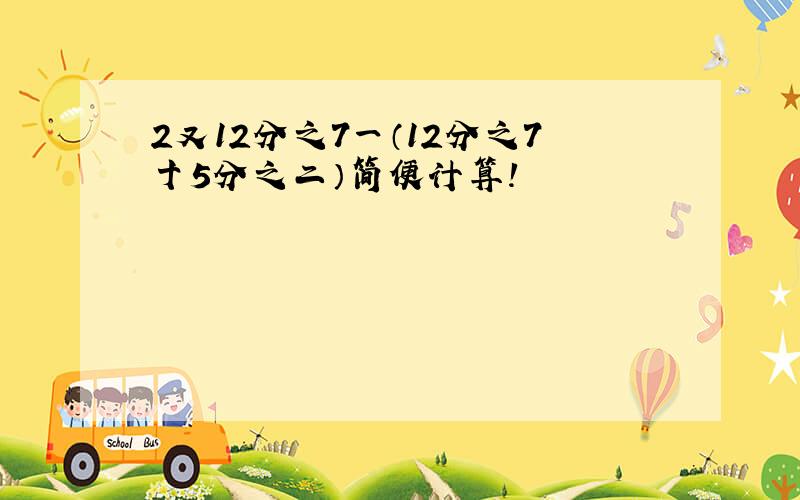 2又12分之7一（12分之7十5分之二）简便计算！

5

9

School Bus